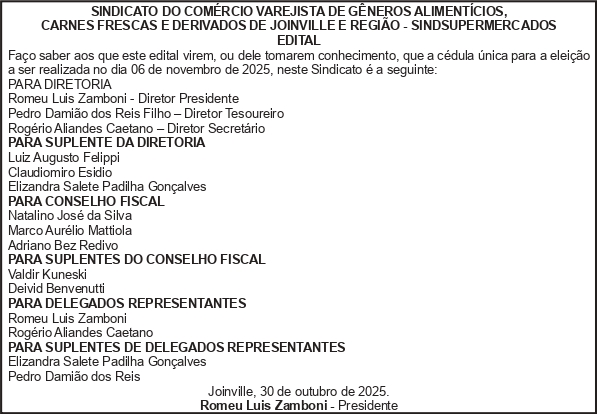 SINDICATO DO COMÉRCIO VAREJISTA DE GÊNEROS ALIMENTÍCIOS, CARNES FRESCAS E DERIVADOS DE JOINVILLE E REGIÃO - SINDSUPERMERCADOS
EDITAL

Faço saber aos que este edital virem, ou dele tomarem conhecimento, que a cédula única para a eleição a ser realizada no dia 06 de novembro de 2025, neste Sindicato é a seguinte:
PARA DIRETORIA
Romeu Luis Zamboni - Diretor Presidente
Pedro Damião dos Reis Filho – Diretor Tesoureiro
Rogério Aliandes Caetano – Diretor Secretário
PARA SUPLENTE DA DIRETORIA
Luiz Augusto Felippi
Claudiomiro Esidio
Elizandra Salete Padilha Gonçalves
PARA CONSELHO FISCAL
Natalino José da Silva
Marco Aurélio Mattiola
Adriano Bez Redivo
PARA SUPLENTES DO CONSELHO FISCAL
Valdir Kuneski
Deivid Benvenutti
PARA DELEGADOS REPRESENTANTES
Romeu Luis Zamboni
Rogério Aliandes Caetano
PARA SUPLENTES DE DELEGADOS REPRESENTANTES
Elizandra Salete Padilha Gonçalves
Pedro Damião dos Reis

Joinville, 30 de outubro de 2025.
Romeu Luis Zamboni - Presidente